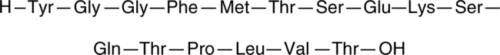 H—Tyr—Gly—Gly—Phe—Met—Thr—Ser—Glu—Lys—Ser—

Gln—Thr—Pro—Leu—Val—Thr—OH